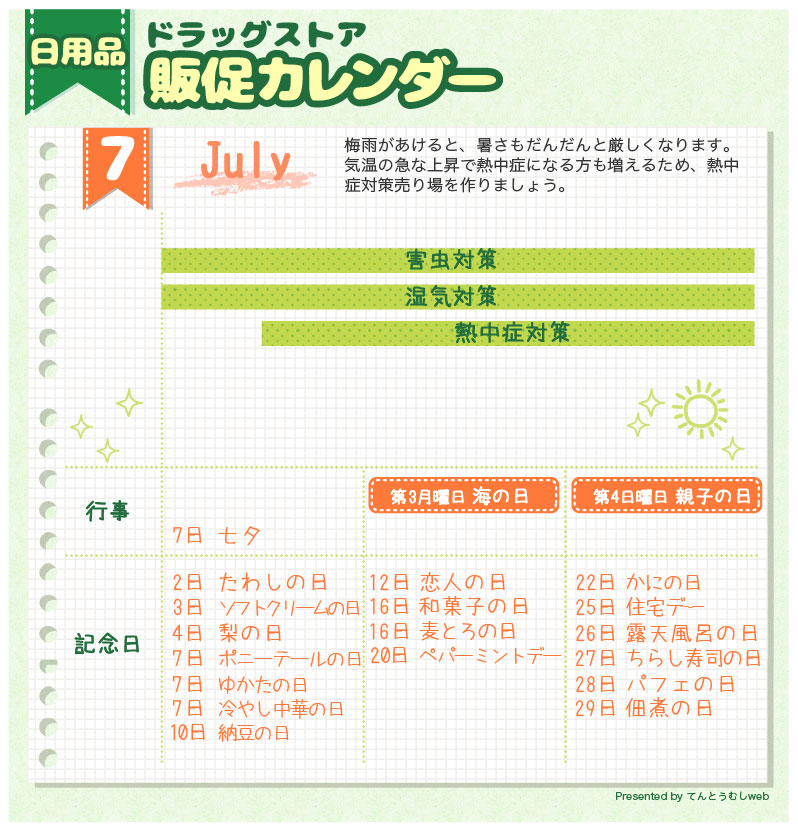 日用品

ドラッグストア
販促カレンダー

7
July

梅雨があけると、暑さもだんだんと厳しくなります。気温の急な上昇で熱中症になる方も増えるため、熱中症対策売り場を作りましょう。

害虫対策
湿気対策
熱中症対策

行事
7日 七夕
第3月曜日 海の日
第4日曜日 親子の日

記念日
2日 たわしの日
3日 ソフトクリームの日
4日 梨の日
7日 ポニーテールの日
7日 ゆかたの日
7日 冷やし中華の日
10日 納豆の日

12日 恋人の日
16日 和菓子の日
16日 麦とろの日
20日 ペパーミントデー

22日 かにの日
25日 住宅デー
26日 露天風呂の日
27日 ちらし寿司の日
28日 パフェの日
29日 佃煮の日

Presented by てんとうむしweb